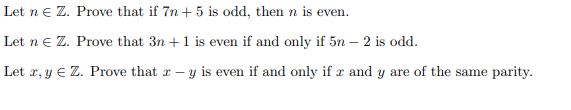 Let $n \in \mathbb{Z}$. Prove that if $7n + 5$ is odd, then $n$ is even.

Let $n \in \mathbb{Z}$. Prove that $3n + 1$ is even if and only if $5n - 2$ is odd.

Let $x, y \in \mathbb{Z}$. Prove that $x - y$ is even if and only if $x$ and $y$ are of the same parity.